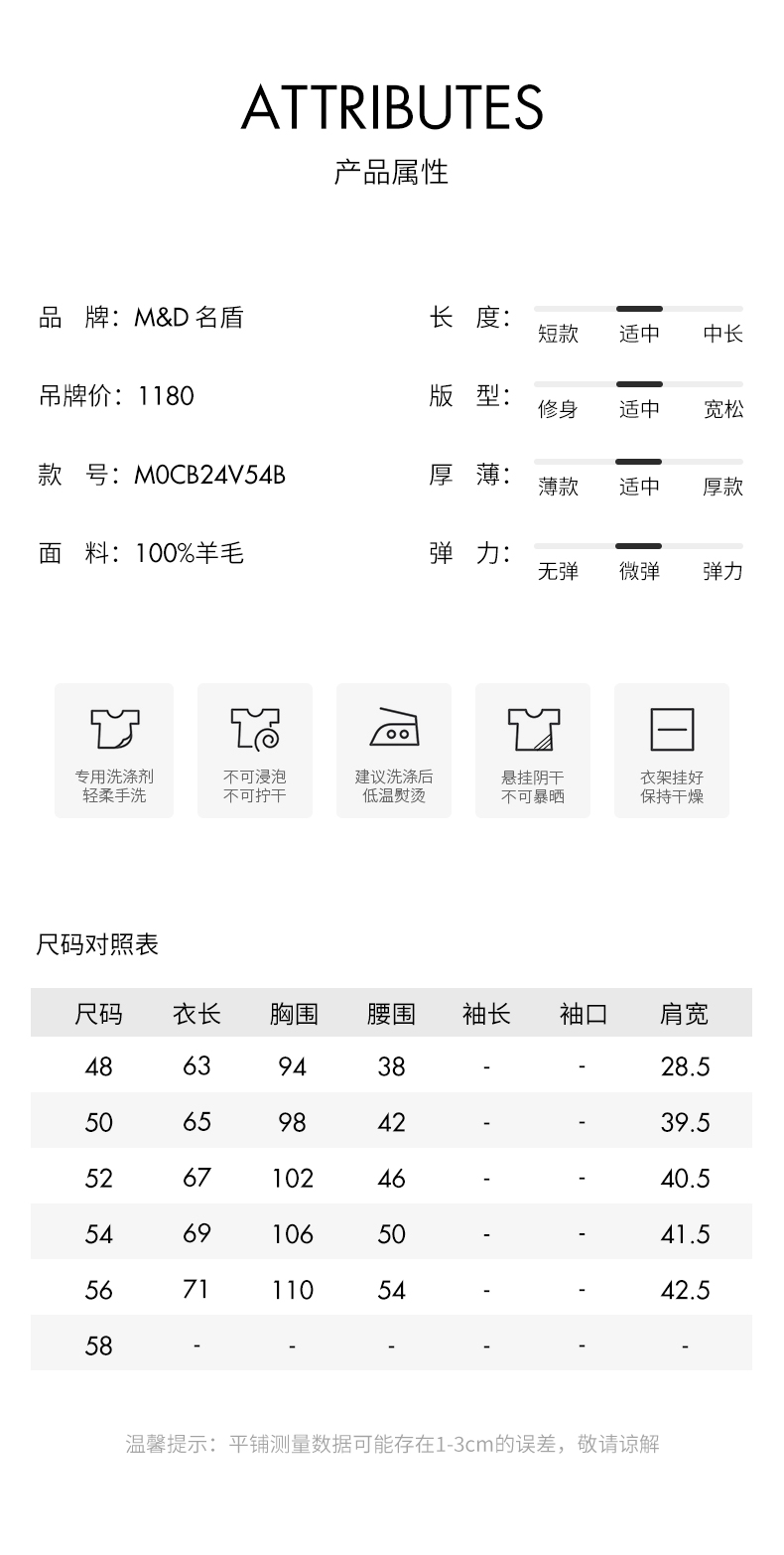 ATTRIBUTES
产品属性

品　牌：M&D 名盾
吊牌价：1180
款　号：M0CB24V54B
面　料：100%羊毛

长　度：短款　适中　中长
版　型：修身　适中　宽松
厚　薄：薄款　适中　厚款
弹　力：无弹　微弹　弹力

专用洗涤剂
轻柔手洗

不可浸泡
不可拧干

建议洗涤后
低温熨烫

悬挂阴干
不可暴晒

衣架挂好
保持干燥

尺码对照表

| 尺码 | 衣长 | 胸围 | 腰围 | 袖长 | 袖口 | 肩宽 |
|---|---|---|---|---|---|---|
| 48 | 63 | 94 | 38 | - | - | 28.5 |
| 50 | 65 | 98 | 42 | - | - | 39.5 |
| 52 | 67 | 102 | 46 | - | - | 40.5 |
| 54 | 69 | 106 | 50 | - | - | 41.5 |
| 56 | 71 | 110 | 54 | - | - | 42.5 |
| 58 | - | - | - | - | - | - |

温馨提示：平铺测量数据可能存在1-3cm的误差，敬请谅解